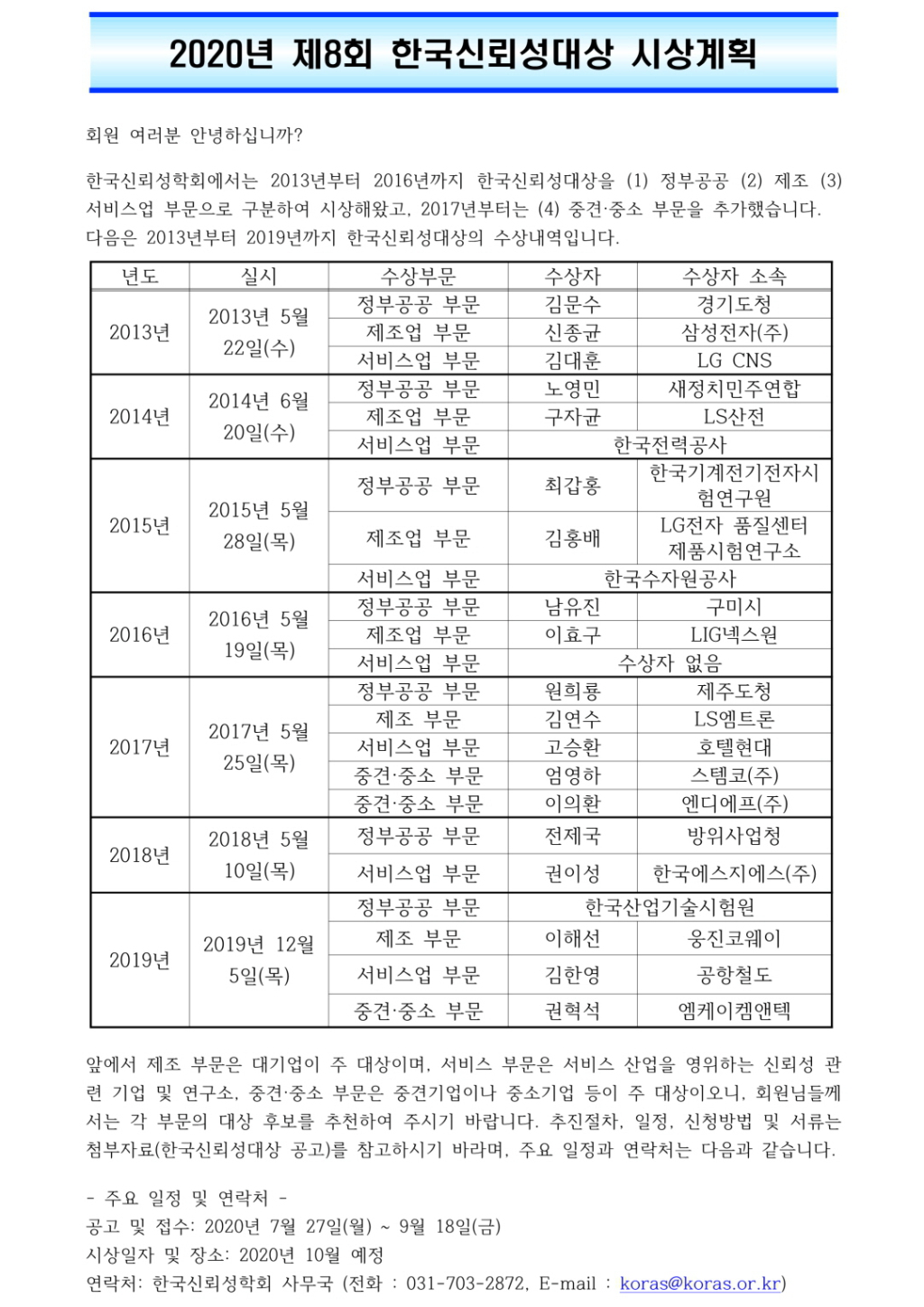 2020년 제8회 한국신뢰성대상 시상계획

회원 여러분 안녕하십니까?

한국신뢰성학회에서는 2013년부터 2016년까지 한국신뢰성대상을 (1) 정부공공 (2) 제조 (3) 서비스업 부문으로 구분하여 시상해왔고, 2017년부터는 (4) 중견·중소 부문을 추가했습니다. 다음은 2013년부터 2019년까지 한국신뢰성대상의 수상내역입니다.

| 년도 | 실시 | 수상부문 | 수상자 | 수상자 소속 |
|---|---|---|---|---|
| 2013년 | 2013년 5월 22일(수) | 정부공공 부문 | 김문수 | 경기도청 |
| | | 제조업 부문 | 신종균 | 삼성전자(주) |
| | | 서비스업 부문 | 김대훈 | LG CNS |
| 2014년 | 2014년 6월 20일(수) | 정부공공 부문 | 노영민 | 새정치민주연합 |
| | | 제조업 부문 | 구자균 | LS산전 |
| | | 서비스업 부문 | 한국전력공사 | |
| 2015년 | 2015년 5월 28일(목) | 정부공공 부문 | 최갑홍 | 한국기계전기전자시험연구원 |
| | | 제조업 부문 | 김홍배 | LG전자 품질센터 제품시험연구소 |
| | | 서비스업 부문 | 한국수자원공사 | |
| 2016년 | 2016년 5월 19일(목) | 정부공공 부문 | 남유진 | 구미시 |
| | | 제조업 부문 | 이효구 | LIG넥스원 |
| | | 서비스업 부문 | 수상자 없음 | |
| 2017년 | 2017년 5월 25일(목) | 정부공공 부문 | 원희룡 | 제주도청 |
| | | 제조 부문 | 김연수 | LS엠트론 |
| | | 서비스업 부문 | 고승환 | 호텔현대 |
| | | 중견·중소 부문 | 엄영하 | 스템코(주) |
| | | 중견·중소 부문 | 이의환 | 엔디에프(주) |
| 2018년 | 2018년 5월 10일(목) | 정부공공 부문 | 전제국 | 방위사업청 |
| | | 서비스업 부문 | 권이성 | 한국에스지에스(주) |
| 2019년 | 2019년 12월 5일(목) | 정부공공 부문 | 한국산업기술시험원 | |
| | | 제조 부문 | 이해선 | 웅진코웨이 |
| | | 서비스업 부문 | 김한영 | 공항철도 |
| | | 중견·중소 부문 | 권혁석 | 엠케이켐앤텍 |

앞에서 제조 부문은 대기업이 주 대상이며, 서비스 부문은 서비스 산업을 영위하는 신뢰성 관련 기업 및 연구소, 중견·중소 부문은 중견기업이나 중소기업 등이 주 대상이오니, 회원님들께서는 각 부문의 대상 후보를 추천하여 주시기 바랍니다. 추진절차, 일정, 신청방법 및 서류는 첨부자료(한국신뢰성대상 공고)를 참고하시기 바라며, 주요 일정과 연락처는 다음과 같습니다.

- 주요 일정 및 연락처 -
공고 및 접수: 2020년 7월 27일(월) ~ 9월 18일(금)
시상일자 및 장소: 2020년 10월 예정
연락처: 한국신뢰성학회 사무국 (전화 : 031-703-2872, E-mail : koras@koras.or.kr)